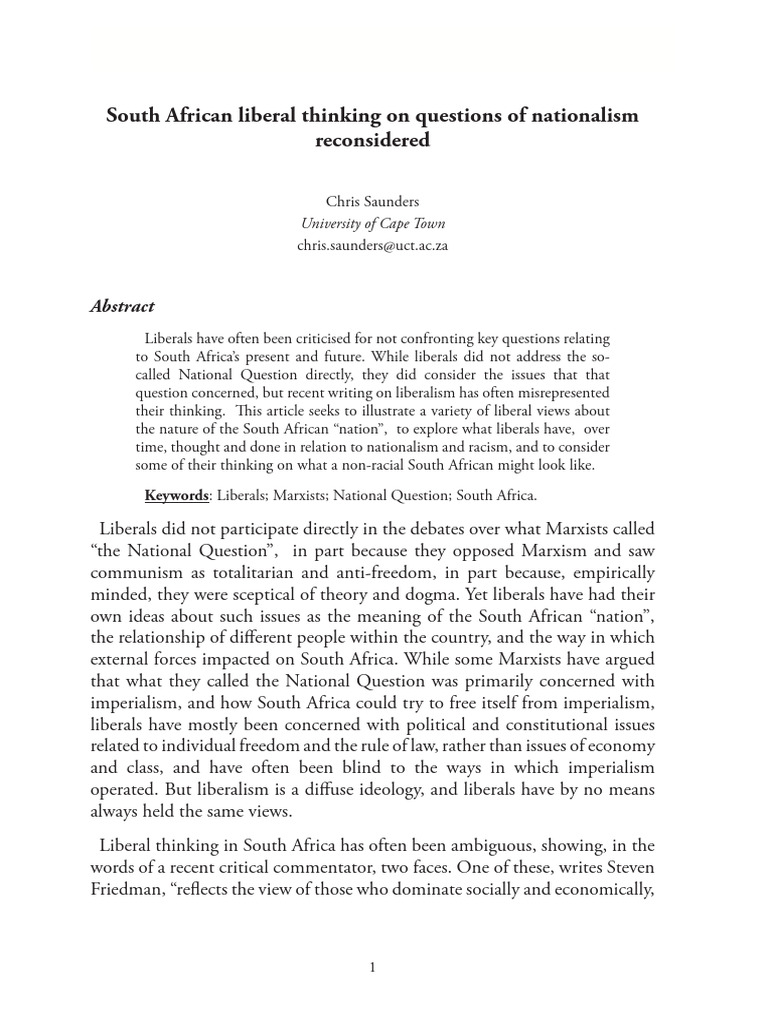 South African liberal thinking on questions of nationalism reconsidered

Chris Saunders
University of Cape Town
chris.saunders@uct.ac.za

Abstract

Liberals have often been criticised for not confronting key questions relating to South Africa's present and future. While liberals did not address the so-called National Question directly, they did consider the issues that that question concerned, but recent writing on liberalism has often misrepresented their thinking. This article seeks to illustrate a variety of liberal views about the nature of the South African "nation", to explore what liberals have, over time, thought and done in relation to nationalism and racism, and to consider some of their thinking on what a non-racial South African might look like.

Keywords: Liberals; Marxists; National Question; South Africa.

Liberals did not participate directly in the debates over what Marxists called "the National Question", in part because they opposed Marxism and saw communism as totalitarian and anti-freedom, in part because, empirically minded, they were sceptical of theory and dogma. Yet liberals have had their own ideas about such issues as the meaning of the South African "nation", the relationship of different people within the country, and the way in which external forces impacted on South Africa. While some Marxists have argued that what they called the National Question was primarily concerned with imperialism, and how South Africa could try to free itself from imperialism, liberals have mostly been concerned with political and constitutional issues related to individual freedom and the rule of law, rather than issues of economy and class, and have often been blind to the ways in which imperialism operated. But liberalism is a diffuse ideology, and liberals have by no means always held the same views.

Liberal thinking in South Africa has often been ambiguous, showing, in the words of a recent critical commentator, two faces. One of these, writes Steven Friedman, "reflects the view of those who dominate socially and economically,

1